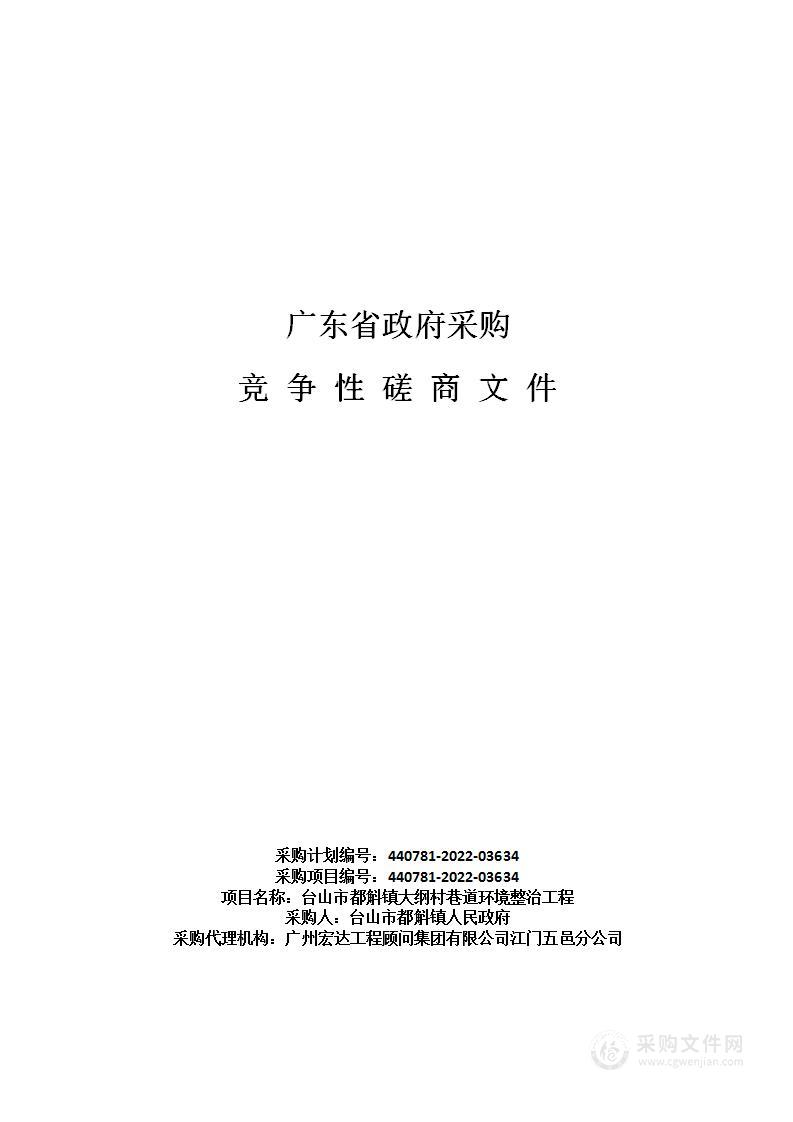 广东省政府采购

竞 争 性 磋 商 文 件

采购计划编号：440781-2022-03634
采购项目编号：440781-2022-03634
项目名称：台山市都斛镇大纲村巷道环境整治工程
采购人：台山市都斛镇人民政府
采购代理机构：广州宏达工程顾问集团有限公司江门五邑分公司

采购文件网
www.cgwenjian.com